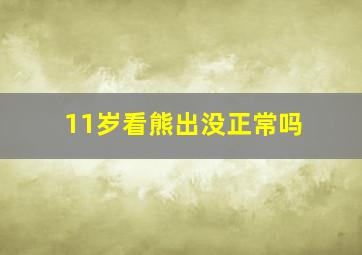 11岁看熊出没正常吗